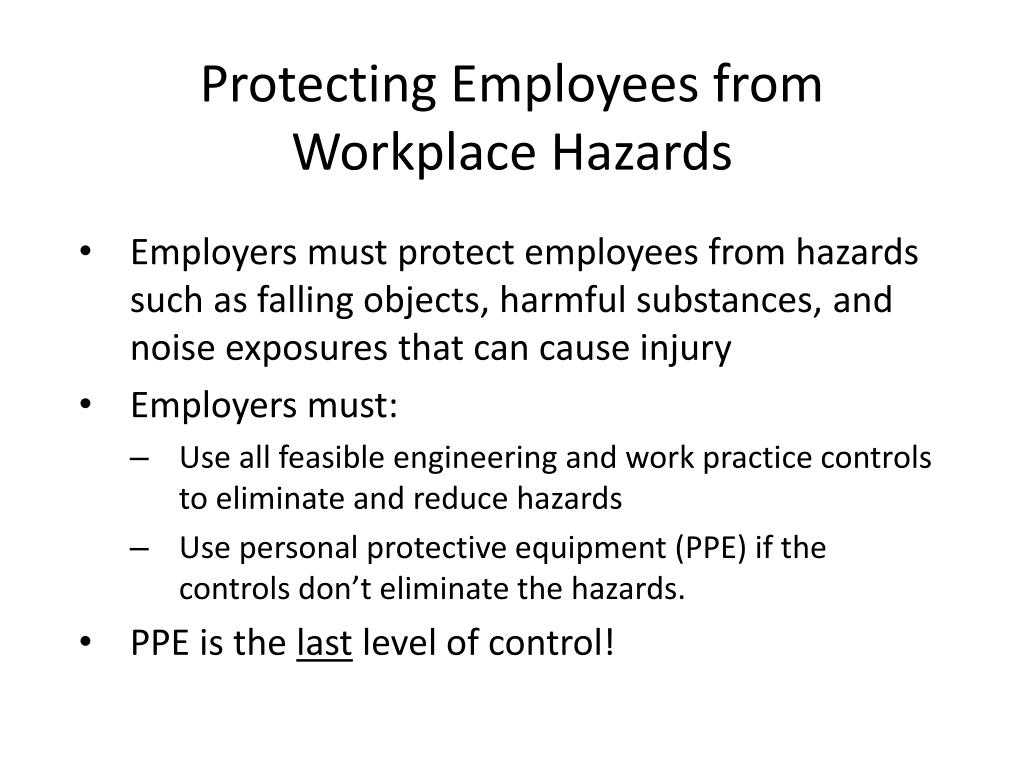 Protecting Employees from Workplace Hazards

• Employers must protect employees from hazards such as falling objects, harmful substances, and noise exposures that can cause injury
• Employers must:
– Use all feasible engineering and work practice controls to eliminate and reduce hazards
– Use personal protective equipment (PPE) if the controls don’t eliminate the hazards.
• PPE is the last level of control!